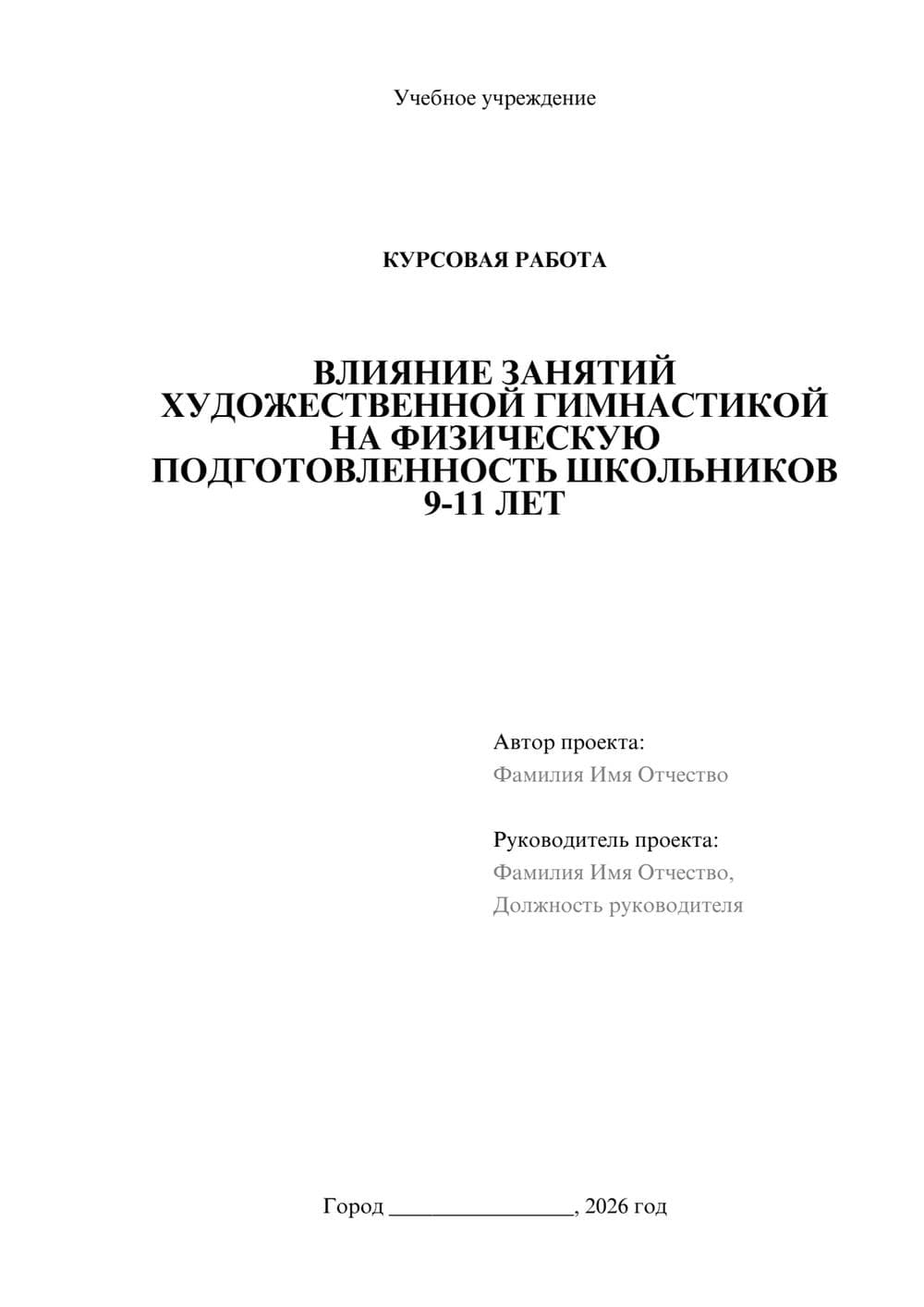 Учебное учреждение

КУРСОВАЯ РАБОТА

ВЛИЯНИЕ ЗАНЯТИЙ ХУДОЖЕСТВЕННОЙ ГИМНАСТИКОЙ НА ФИЗИЧЕСКУЮ ПОДГОТОВЛЕННОСТЬ ШКОЛЬНИКОВ 9-11 ЛЕТ

Автор проекта:
Фамилия Имя Отчество

Руководитель проекта:
Фамилия Имя Отчество,
Должность руководителя

Город ________________, 2026 год